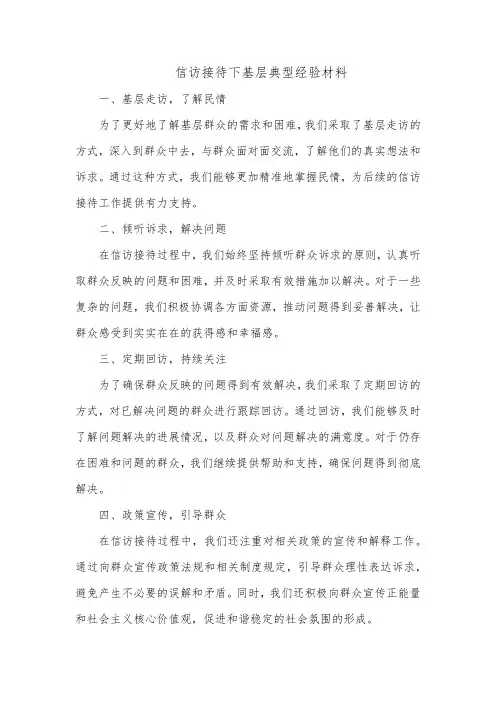 信访接待下基层典型经验材料

一、基层走访，了解民情

为了更好地了解基层群众的需求和困难，我们采取了基层走访的方式，深入到群众中去，与群众面对面交流，了解他们的真实想法和诉求。通过这种方式，我们能够更加精准地掌握民情，为后续的信访接待工作提供有力支持。

二、倾听诉求，解决问题

在信访接待过程中，我们始终坚持倾听群众诉求的原则，认真听取群众反映的问题和困难，并及时采取有效措施加以解决。对于一些复杂的问题，我们积极协调各方面资源，推动问题得到妥善解决，让群众感受到实实在在的获得感和幸福感。

三、定期回访，持续关注

为了确保群众反映的问题得到有效解决，我们采取了定期回访的方式，对已解决问题的群众进行跟踪回访。通过回访，我们能够及时了解问题解决的进展情况，以及群众对问题解决的满意度。对于仍存在困难和问题的群众，我们继续提供帮助和支持，确保问题得到彻底解决。

四、政策宣传，引导群众

在信访接待过程中，我们还注重对相关政策的宣传和解释工作。通过向群众宣传政策法规和相关制度规定，引导群众理性表达诉求，避免产生不必要的误解和矛盾。同时，我们还积极向群众宣传正能量和社会主义核心价值观，促进和谐稳定的社会氛围的形成。